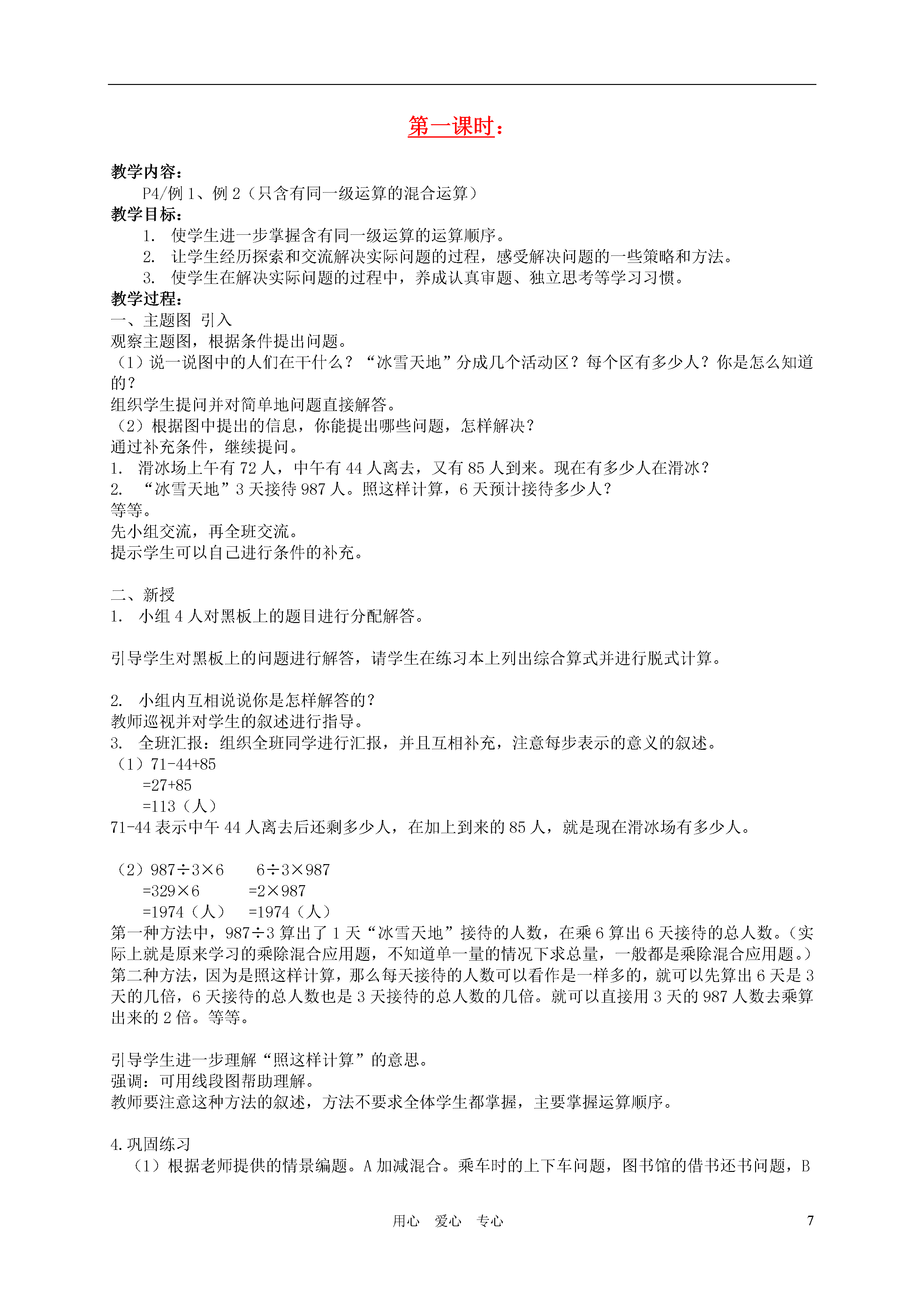 第一课时：

教学内容：
P4/例 1、例 2（只含有同一级运算的混合运算）
教学目标：
1. 使学生进一步掌握含有同一级运算的运算顺序。
2. 让学生经历探索和交流解决实际问题的过程，感受解决问题的一些策略和方法。
3. 使学生在解决实际问题的过程中，养成认真审题、独立思考等学习习惯。
教学过程：
一、主题图 引入
观察主题图，根据条件提出问题。
（1）说一说图中的人们在干什么？“冰雪天地”分成几个活动区？每个区有多少人？你是怎么知道的？
组织学生提问并对简单地问题直接解答。
（2）根据图中提出的信息，你能提出哪些问题，怎样解决？
通过补充条件，继续提问。
1. 滑冰场上午有 72 人，中午有 44 人离去，又有 85 人到来。现在有多少人在滑冰？
2. “冰雪天地”3 天接待 987 人。照这样计算，6 天预计接待多少人？
等等。
先小组交流，再全班交流。
提示学生可以自己进行条件的补充。

二、新授
1. 小组 4 人对黑板上的题目进行分配解答。

引导学生对黑板上的问题进行解答，请学生在练习本上列出综合算式并进行脱式计算。

2. 小组内互相说说你是怎样解答的？
教师巡视并对学生的叙述进行指导。
3. 全班汇报：组织全班同学进行汇报，并且互相补充，注意每步表示的意义的叙述。
（1）71-44+85
=27+85
=113（人）
71-44 表示中午 44 人离去后还剩多少人，在加上到来的 85 人，就是现在滑冰场有多少人。

（2）987÷3×6　　6÷3×987
=329×6　　=2×987
=1974（人）　=1974（人）
第一种方法中，987÷3 算出了 1 天“冰雪天地”接待的人数，在乘 6 算出 6 天接待的总人数。（实际上就是原来学习的乘除混合应用题，不知道单一量的情况下求总量，一般都是乘除混合应用题。）
第二种方法，因为是照这样计算，那么每天接待的人数可以看作是一样多的，就可以先算出 6 天是 3 天的几倍，6 天接待的总人数也是 3 天接待的总人数的几倍。就可以直接用 3 天的 987 人数去乘算出来的 2 倍。等等。

引导学生进一步理解“照这样计算”的意思。
强调：可用线段图帮助理解。
教师要注意这种方法的叙述，方法不要求全体学生都掌握，主要掌握运算顺序。

4.巩固练习
（1）根据老师提供的情景编题。A 加减混合。乘车时的上下车问题，图书馆的借书还书问题，B

用心　爱心　专心　　7